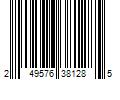 2 49576 38128 5